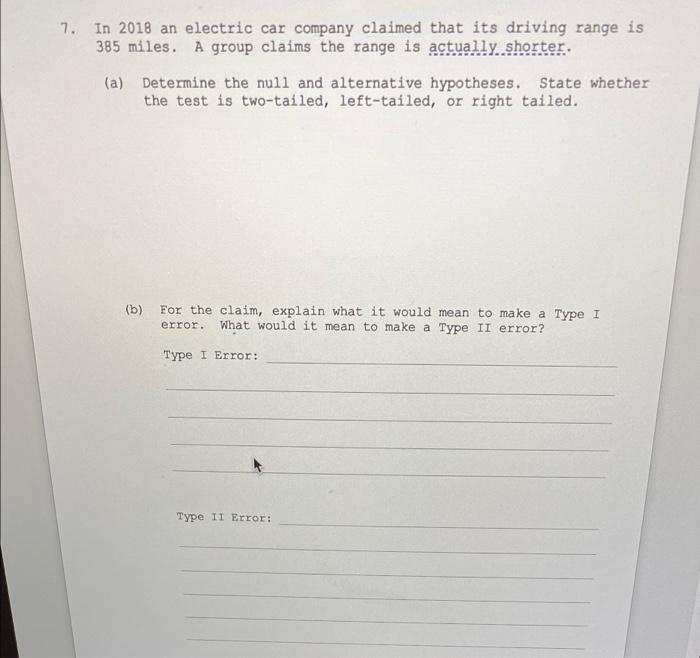 7. In 2018 an electric car company claimed that its driving range is 385 miles. A group claims the range is actually shorter.

(a) Determine the null and alternative hypotheses. State whether the test is two-tailed, left-tailed, or right tailed.

(b) For the claim, explain what it would mean to make a Type I error. What would it mean to make a Type II error?

Type I Error:

Type II Error: